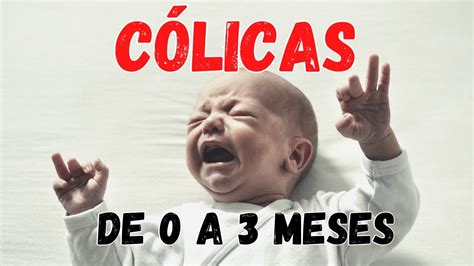 CÓLICAS

DE 0 A 3 MESES